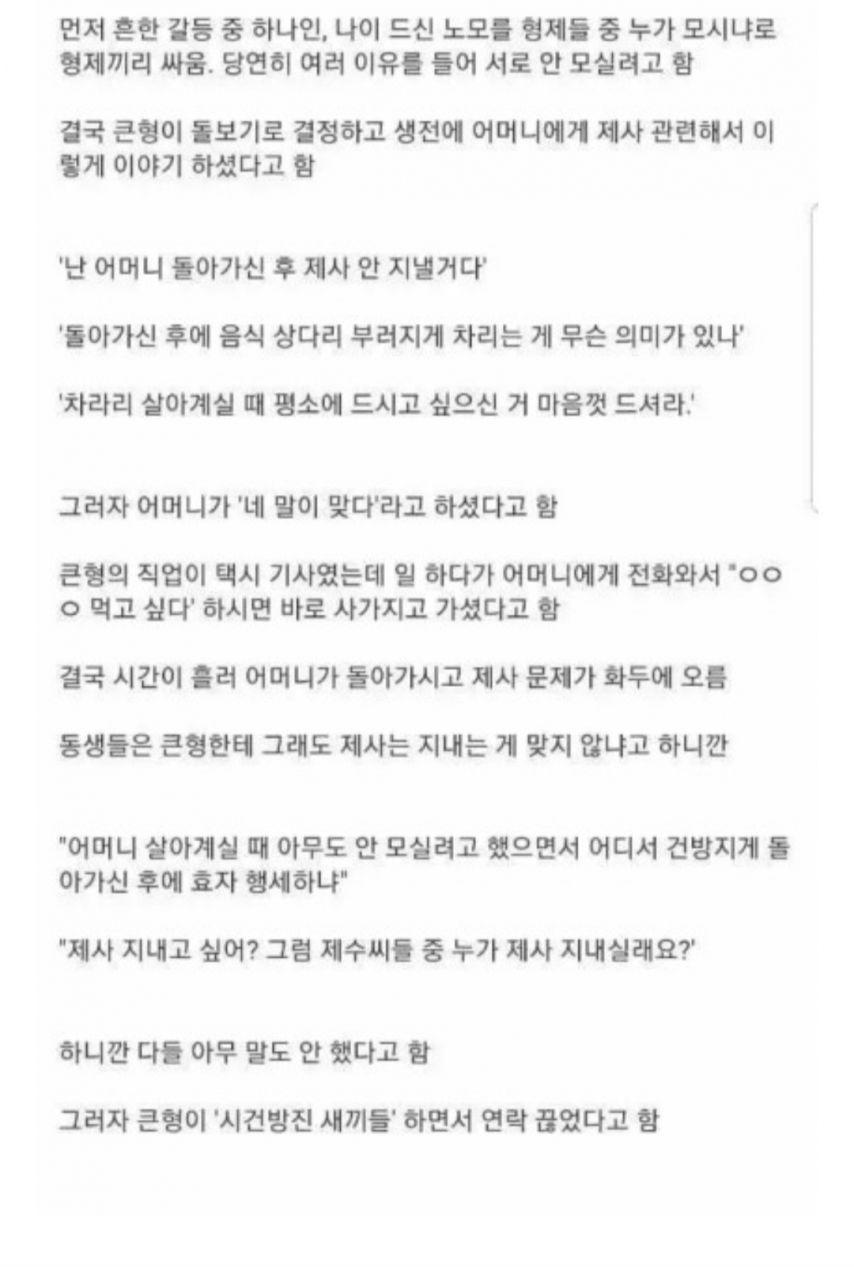 먼저 흔한 갈등 중 하나인, 나이 드신 노모를 형제들 중 누가 모시냐로 형제끼리 싸움. 당연히 여러 이유를 들어 서로 안 모실려고 함

결국 큰형이 돌보기로 결정하고 생전에 어머니에게 제사 관련해서 이렇게 이야기 하셨다고 함

'난 어머니 돌아가신 후 제사 안 지낼거다'

'돌아가신 후에 음식 상다리 부러지게 차리는 게 무슨 의미가 있나'

'차라리 살아계실 때 평소에 드시고 싶으신 거 마음껏 드셔라.'

그러자 어머니가 '네 말이 맞다'라고 하셨다고 함

큰형의 직업이 택시 기사였는데 일 하다가 어머니에게 전화와서 "ㅇㅇㅇ 먹고 싶다' 하시면 바로 사가지고 가셨다고 함

결국 시간이 흘러 어머니가 돌아가시고 제사 문제가 화두에 오름

동생들은 큰형한테 그래도 제사는 지내는 게 맞지 않냐고 하니깐

"어머니 살아계실 때 아무도 안 모실려고 했으면서 어디서 건방지게 돌아가신 후에 효자 행세하냐"

"제사 지내고 싶어? 그럼 제수씨들 중 누가 제사 지내실래요?'

하니깐 다들 아무 말도 안 했다고 함

그러자 큰형이 '시건방진 새끼들' 하면서 연락 끊었다고 함